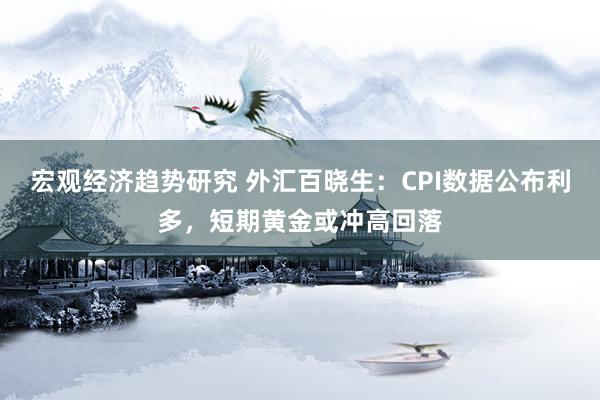 宏观经济趋势研究 外汇百晓生：CPI数据公布利多，短期黄金或冲高回落